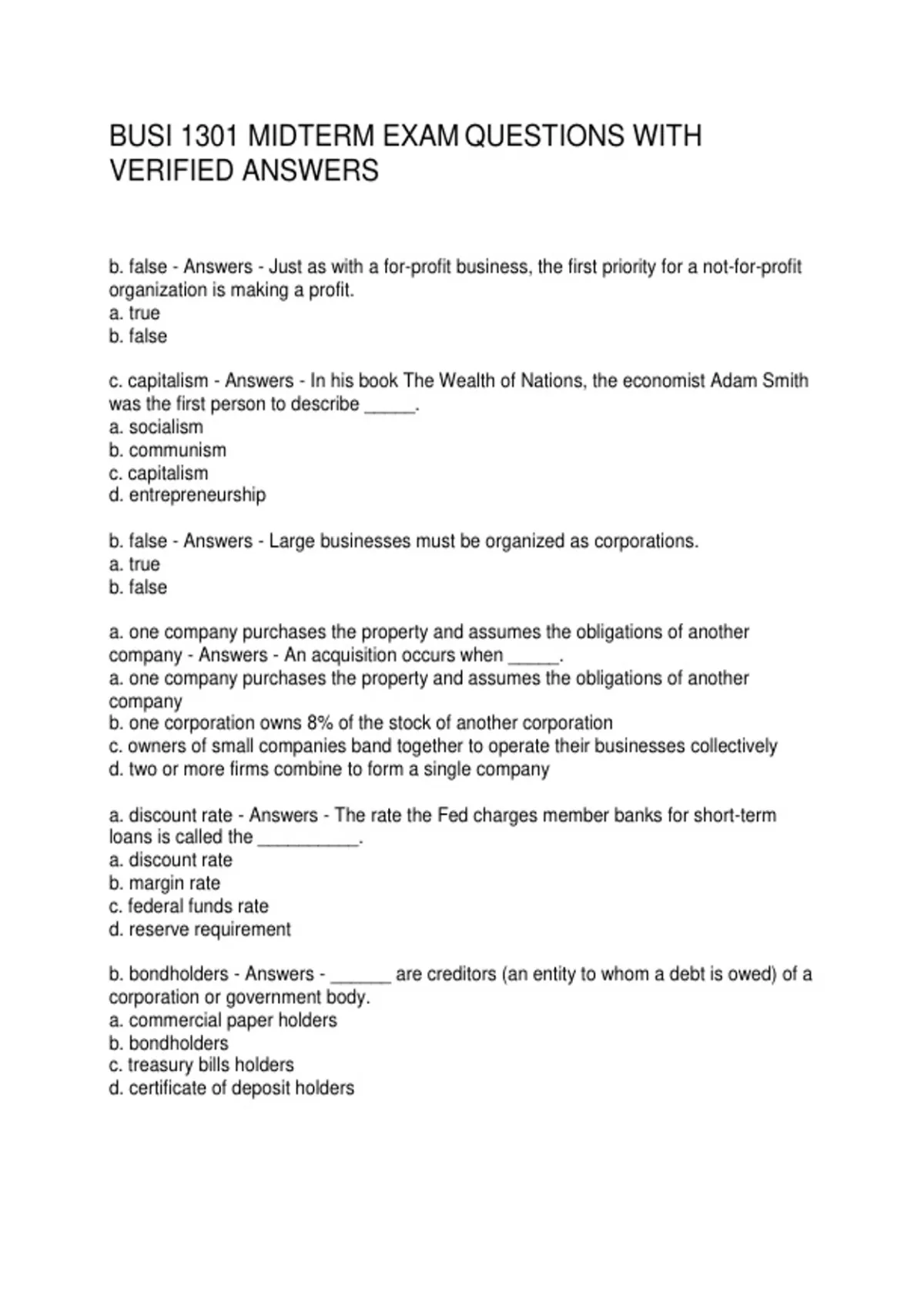 BUSI 1301 MIDTERM EXAM QUESTIONS WITH VERIFIED ANSWERS

b. false - Answers - Just as with a for-profit business, the first priority for a not-for-profit organization is making a profit.
a. true
b. false

c. capitalism - Answers - In his book The Wealth of Nations, the economist Adam Smith was the first person to describe _____.
a. socialism
b. communism
c. capitalism
d. entrepreneurship

b. false - Answers - Large businesses must be organized as corporations.
a. true
b. false

a. one company purchases the property and assumes the obligations of another company - Answers - An acquisition occurs when _____.
a. one company purchases the property and assumes the obligations of another company
b. one corporation owns 8% of the stock of another corporation
c. owners of small companies band together to operate their businesses collectively
d. two or more firms combine to form a single company

a. discount rate - Answers - The rate the Fed charges member banks for short-term loans is called the __________.
a. discount rate
b. margin rate
c. federal funds rate
d. reserve requirement

b. bondholders - Answers - ______ are creditors (an entity to whom a debt is owed) of a corporation or government body.
a. commercial paper holders
b. bondholders
c. treasury bills holders
d. certificate of deposit holders